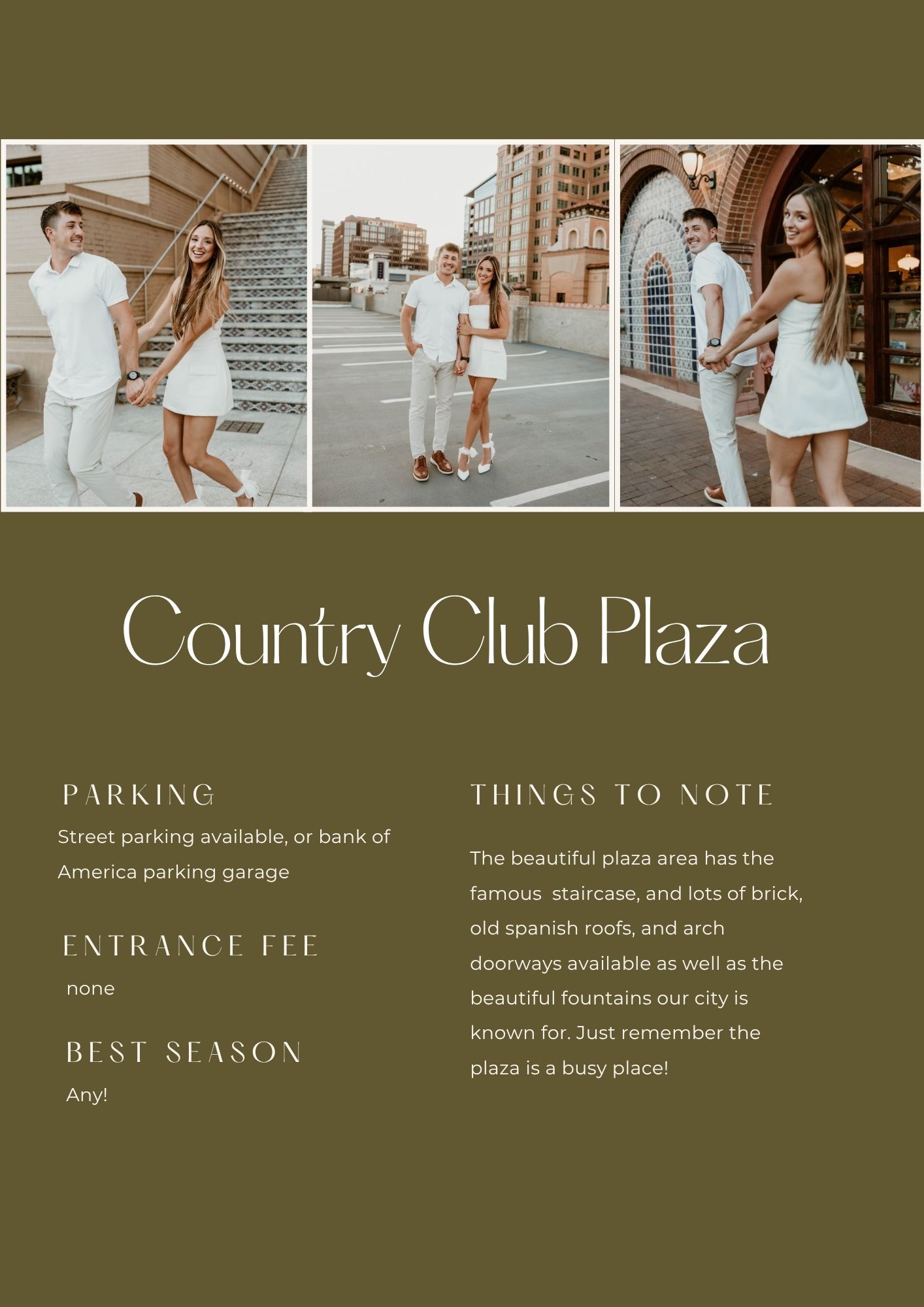 Country Club Plaza

PARKING

Street parking available, or bank of America parking garage

ENTRANCE FEE

none

BEST SEASON

Any!

THINGS TO NOTE

The beautiful plaza area has the famous  staircase, and lots of brick, old spanish roofs, and arch doorways available as well as the beautiful fountains our city is known for. Just remember the plaza is a busy place!